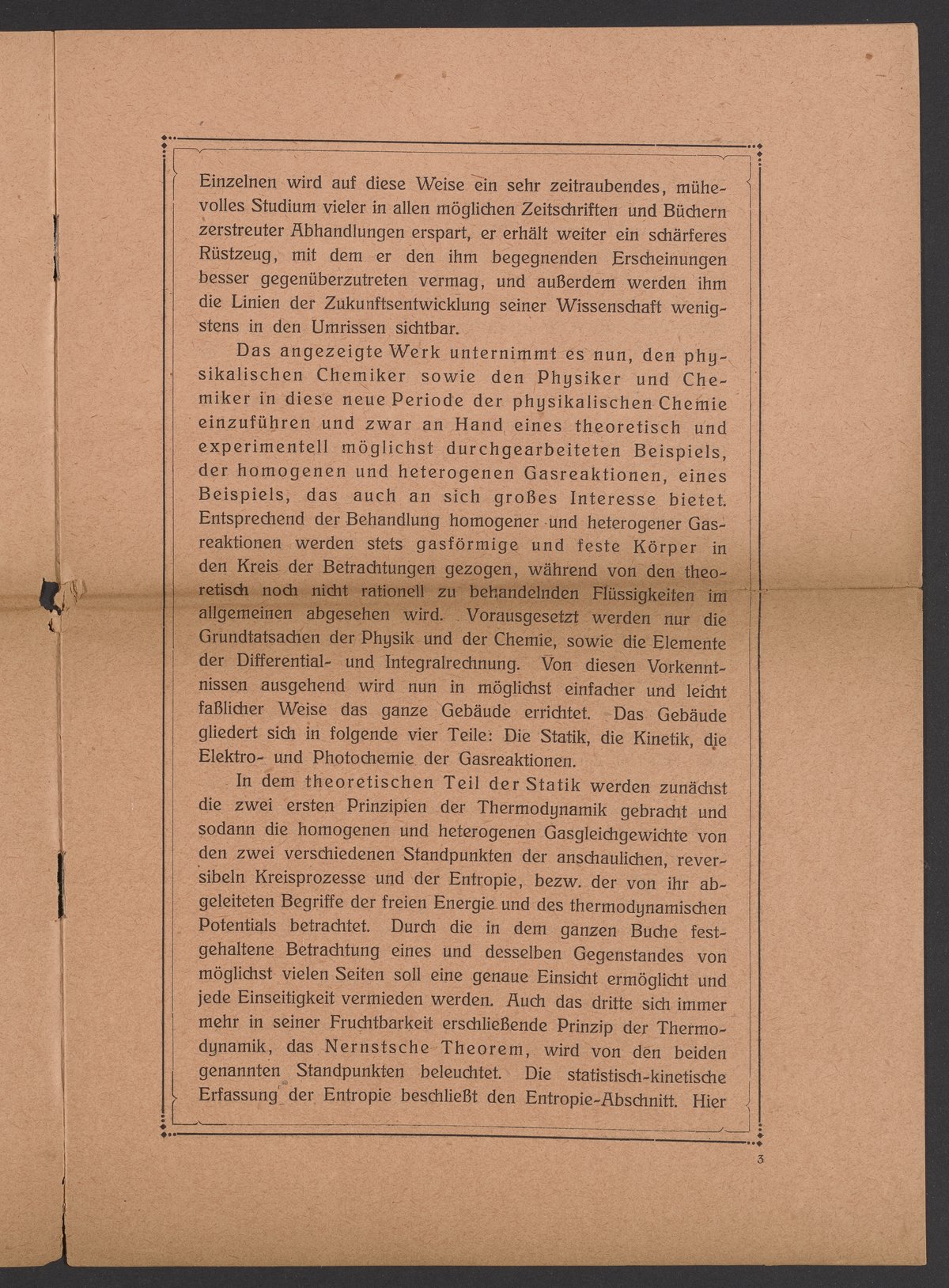 Einzelnen wird auf diese Weise ein sehr zeitraubendes, mühevolles Studium vieler in allen möglichen Zeitschriften und Büchern zerstreuter Abhandlungen erspart, er erhält weiter ein schärferes Rüstzeug, mit dem er den ihm begegnenden Erscheinungen besser gegenüberzutreten vermag, und außerdem werden ihm die Linien der Zukunftsentwicklung seiner Wissenschaft wenigstens in den Umrissen sichtbar.

Das angezeigte Werk unternimmt es nun, den physikalischen Chemiker sowie den Physiker und Chemiker in diese neue Periode der physikalischen Chemie einzuführen und zwar an Hand eines theoretisch und experimentell möglichst durchgearbeiteten Beispiels, der homogenen und heterogenen Gasreaktionen, eines Beispiels, das auch an sich großes Interesse bietet. Entsprechend der Behandlung homogener und heterogener Gasreaktionen werden stets gasförmige und feste Körper in den Kreis der Betrachtungen gezogen, während von den theoretisch noch nicht rationell zu behandelnden Flüssigkeiten im allgemeinen abgesehen wird. Vorausgesetzt werden nur die Grundtatsachen der Physik und der Chemie, sowie die Elemente der Differential- und Integralrechnung. Von diesen Vorkenntnissen ausgehend wird nun in möglichst einfacher und leicht faßlicher Weise das ganze Gebäude errichtet. Das Gebäude gliedert sich in folgende vier Teile: Die Statik, die Kinetik, die Elektro- und Photochemie der Gasreaktionen.

In dem theoretischen Teil der Statik werden zunächst die zwei ersten Prinzipien der Thermodynamik gebracht und sodann die homogenen und heterogenen Gasgleichgewichte von den zwei verschiedenen Standpunkten der anschaulichen, reversibeln Kreisprozesse und der Entropie, bezw. der von ihr abgeleiteten Begriffe der freien Energie und des thermodynamischen Potentials betrachtet. Durch die in dem ganzen Buche festgehaltene Betrachtung eines und desselben Gegenstandes von möglichst vielen Seiten soll eine genaue Einsicht ermöglicht und jede Einseitigkeit vermieden werden. Auch das dritte sich immer mehr in seiner Fruchtbarkeit erschließende Prinzip der Thermodynamik, das Nernstsche Theorem, wird von den beiden genannten Standpunkten beleuchtet. Die statistisch-kinetische Erfassung der Entropie beschließt den Entropie-Abschnitt. Hier

3